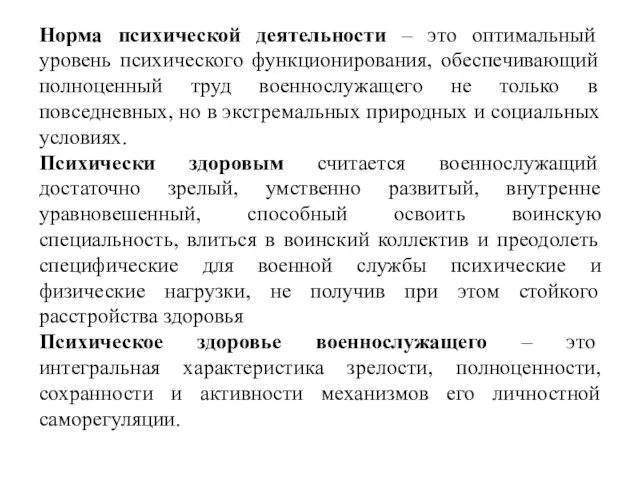 Норма психической деятельности – это оптимальный уровень психического функционирования, обеспечивающий полноценный труд военнослужащего не только в повседневных, но в экстремальных природных и социальных условиях.

Психически здоровым считается военнослужащий достаточно зрелый, умственно развитый, внутренне уравновешенный, способный освоить воинскую специальность, влиться в воинский коллектив и преодолеть специфические для военной службы психические и физические нагрузки, не получив при этом стойкого расстройства здоровья

Психическое здоровье военнослужащего – это интегральная характеристика зрелости, полноценности, сохранности и активности механизмов его личностной саморегуляции.